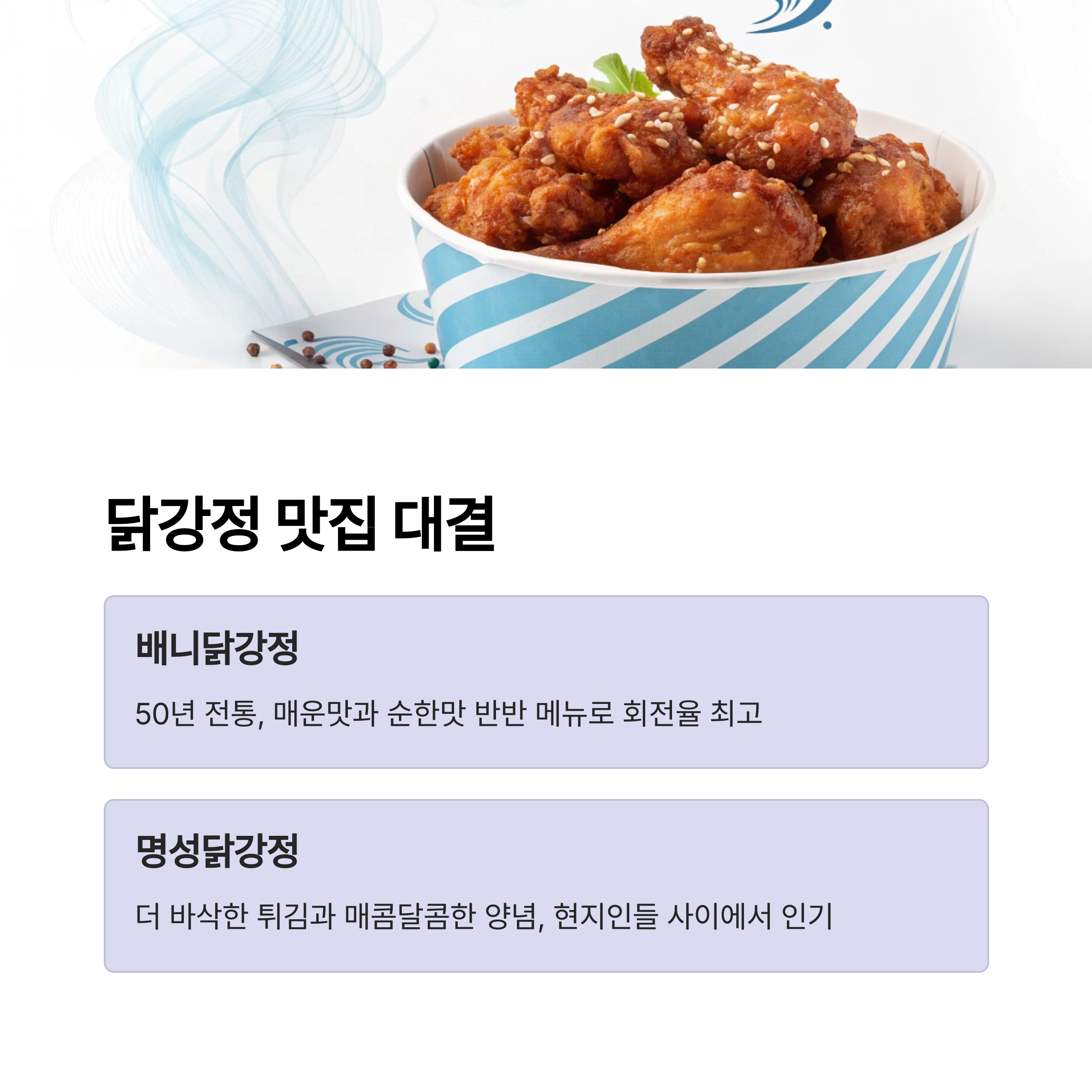 닭강정 맛집 대결

배니닭강정

50년 전통, 매운맛과 순한맛 반반 메뉴로 회전율 최고

명성닭강정

더 바삭한 튀김과 매콤달콤한 양념, 현지인들 사이에서 인기